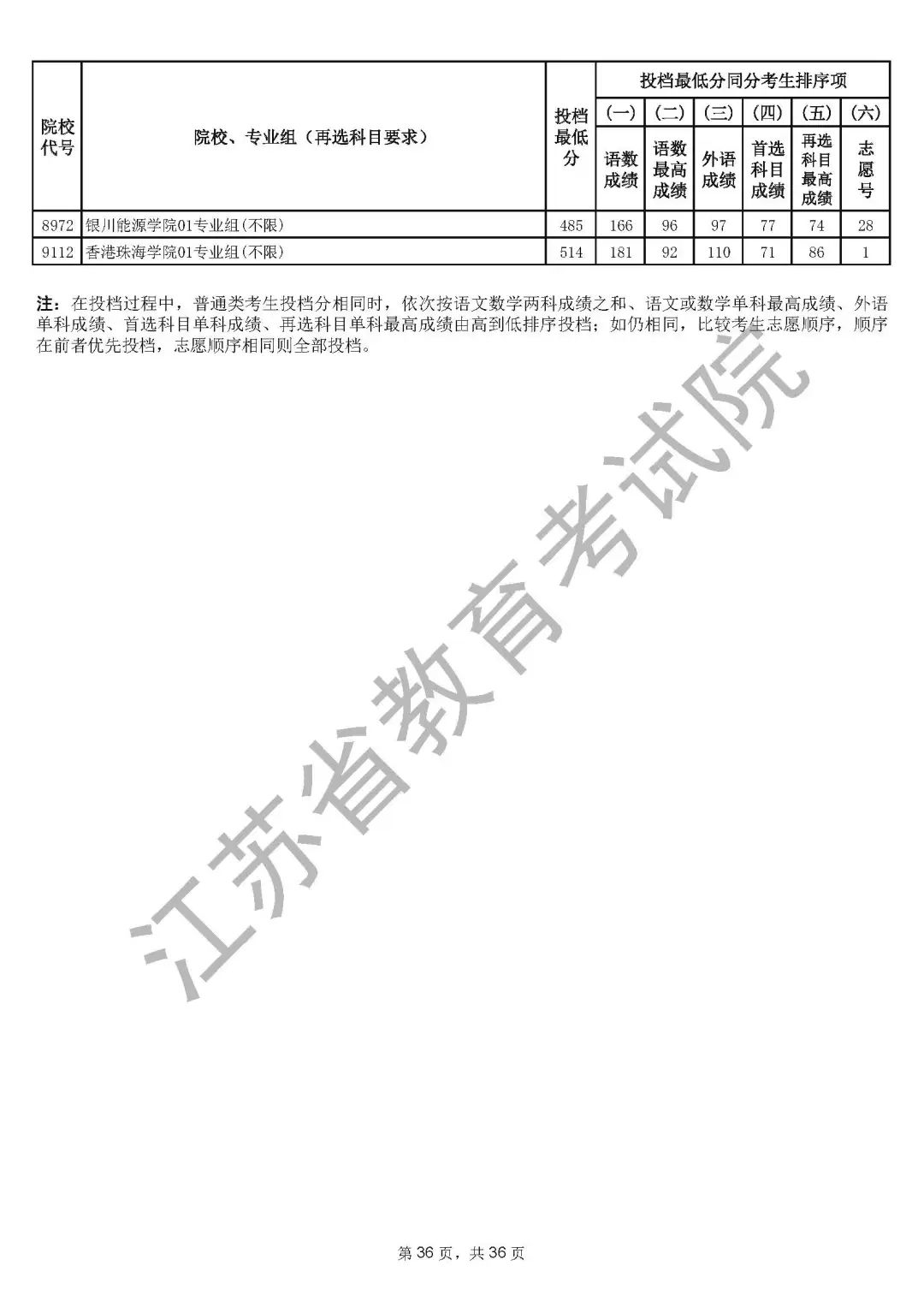 | 院校代号 | 院校、专业组（再选科目要求） | 投档最低分 | 投档最低分同分考生排序项 (一) 语数成绩 | (二) 语数最高成绩 | (三) 外语成绩 | (四) 首选科目成绩 | (五) 再选科目最高成绩 | (六) 志愿号 |
|---|---|---|---|---|---|---|---|---|
| 8972 | 银川能源学院01专业组(不限) | 485 | 166 | 96 | 97 | 77 | 74 | 28 |
| 9112 | 香港珠海学院01专业组(不限) | 514 | 181 | 92 | 110 | 71 | 86 | 1 |

注：在投档过程中，普通类考生投档分相同时，依次按语文数学两科成绩之和、语文或数学单科最高成绩、外语单科成绩、首选科目单科成绩、再选科目单科最高成绩由高到低排序投档；如仍相同，比较考生志愿顺序，顺序在前者优先投档，志愿顺序相同则全部投档。

江苏省教育考试院

第 36 页，共 36 页